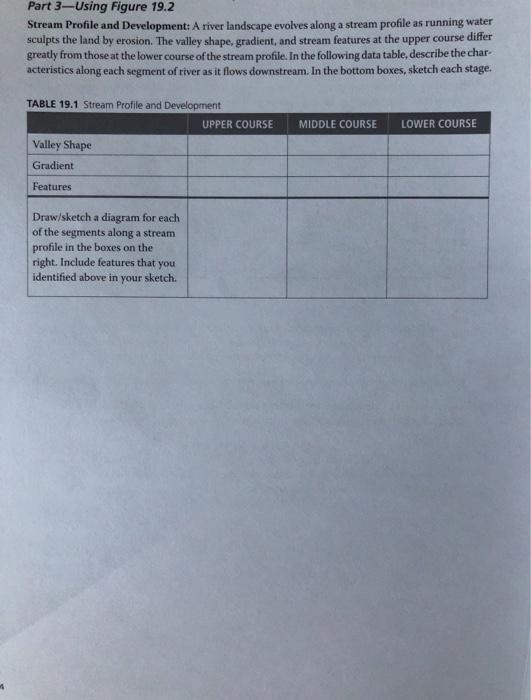 Part 3—Using Figure 19.2

Stream Profile and Development: A river landscape evolves along a stream profile as running water sculpts the land by erosion. The valley shape, gradient, and stream features at the upper course differ greatly from those at the lower course of the stream profile. In the following data table, describe the characteristics along each segment of river as it flows downstream. In the bottom boxes, sketch each stage.

TABLE 19.1 Stream Profile and Development

| | UPPER COURSE | MIDDLE COURSE | LOWER COURSE |
|---|---|---|---|
| Valley Shape | | | |
| Gradient | | | |
| Features | | | |
| Draw/sketch a diagram for each of the segments along a stream profile in the boxes on the right. Include features that you identified above in your sketch. | | | |

4